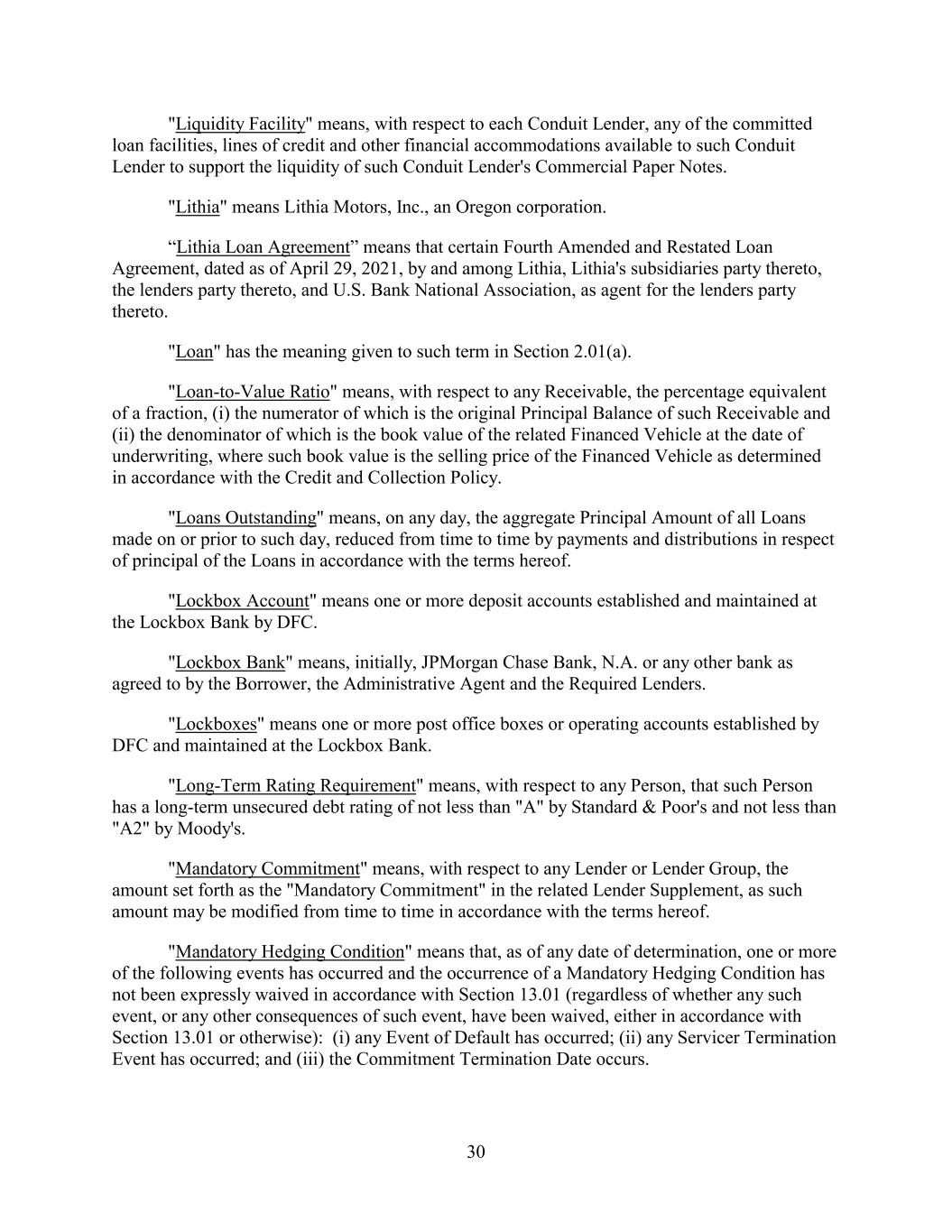 "Liquidity Facility" means, with respect to each Conduit Lender, any of the committed loan facilities, lines of credit and other financial accommodations available to such Conduit Lender to support the liquidity of such Conduit Lender's Commercial Paper Notes.

"Lithia" means Lithia Motors, Inc., an Oregon corporation.

“Lithia Loan Agreement” means that certain Fourth Amended and Restated Loan Agreement, dated as of April 29, 2021, by and among Lithia, Lithia's subsidiaries party thereto, the lenders party thereto, and U.S. Bank National Association, as agent for the lenders party thereto.

"Loan" has the meaning given to such term in Section 2.01(a).

"Loan-to-Value Ratio" means, with respect to any Receivable, the percentage equivalent of a fraction, (i) the numerator of which is the original Principal Balance of such Receivable and (ii) the denominator of which is the book value of the related Financed Vehicle at the date of underwriting, where such book value is the selling price of the Financed Vehicle as determined in accordance with the Credit and Collection Policy.

"Loans Outstanding" means, on any day, the aggregate Principal Amount of all Loans made on or prior to such day, reduced from time to time by payments and distributions in respect of principal of the Loans in accordance with the terms hereof.

"Lockbox Account" means one or more deposit accounts established and maintained at the Lockbox Bank by DFC.

"Lockbox Bank" means, initially, JPMorgan Chase Bank, N.A. or any other bank as agreed to by the Borrower, the Administrative Agent and the Required Lenders.

"Lockboxes" means one or more post office boxes or operating accounts established by DFC and maintained at the Lockbox Bank.

"Long-Term Rating Requirement" means, with respect to any Person, that such Person has a long-term unsecured debt rating of not less than "A" by Standard & Poor's and not less than "A2" by Moody's.

"Mandatory Commitment" means, with respect to any Lender or Lender Group, the amount set forth as the "Mandatory Commitment" in the related Lender Supplement, as such amount may be modified from time to time in accordance with the terms hereof.

"Mandatory Hedging Condition" means that, as of any date of determination, one or more of the following events has occurred and the occurrence of a Mandatory Hedging Condition has not been expressly waived in accordance with Section 13.01 (regardless of whether any such event, or any other consequences of such event, have been waived, either in accordance with Section 13.01 or otherwise): (i) any Event of Default has occurred; (ii) any Servicer Termination Event has occurred; and (iii) the Commitment Termination Date occurs.

30